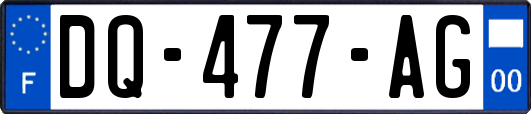 F
DQ-477-AG
00